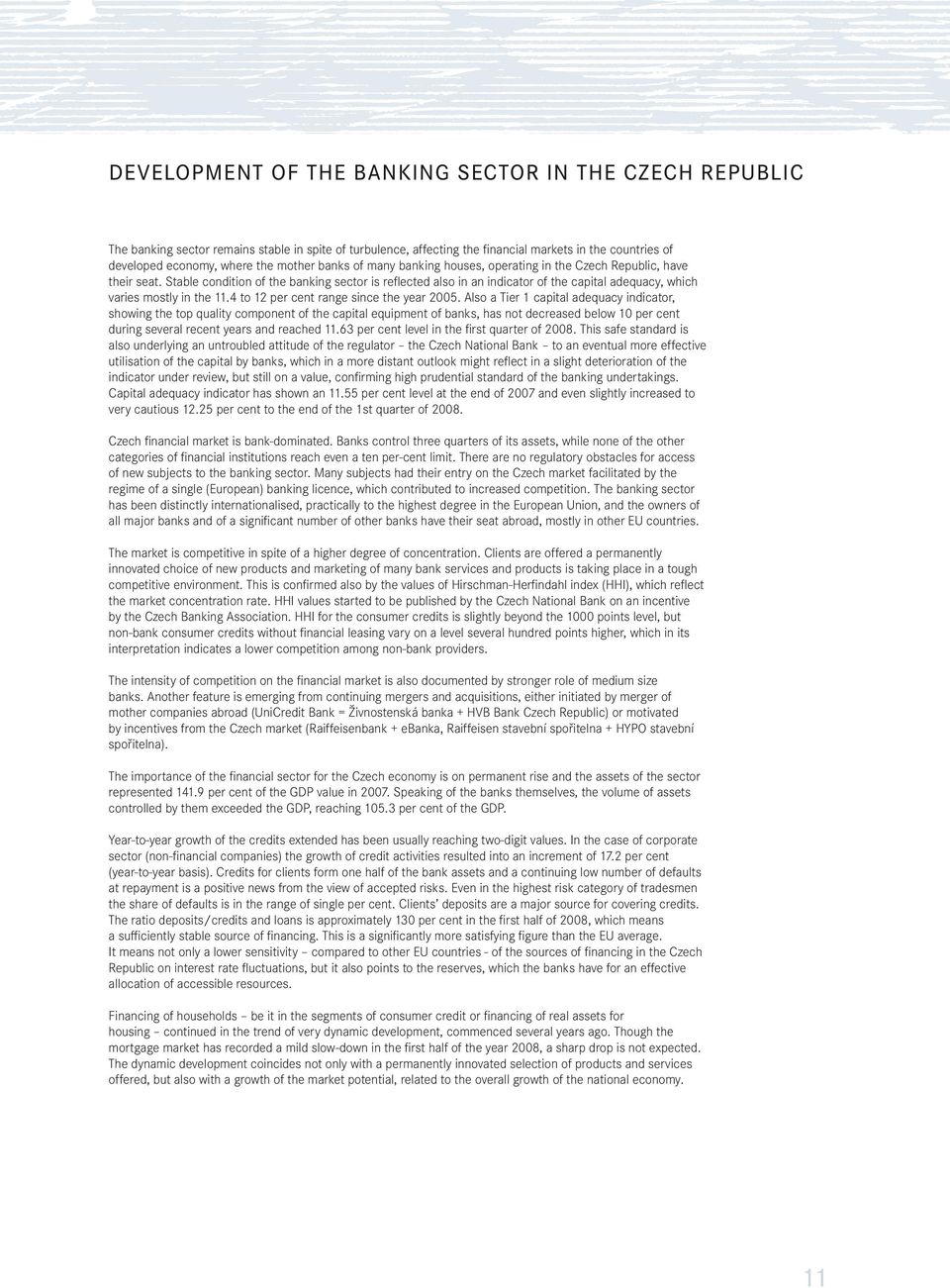 DEVELOPMENT OF THE BANKING SECTOR IN THE CZECH REPUBLIC

The banking sector remains stable in spite of turbulence, affecting the financial markets in the countries of developed economy, where the mother banks of many banking houses, operating in the Czech Republic, have their seat. Stable condition of the banking sector is reflected also in an indicator of the capital adequacy, which varies mostly in the 11.4 to 12 per cent range since the year 2005. Also a Tier 1 capital adequacy indicator, showing the top quality component of the capital equipment of banks, has not decreased below 10 per cent during several recent years and reached 11.63 per cent level in the first quarter of 2008. This safe standard is also underlying an untroubled attitude of the regulator – the Czech National Bank – to an eventual more effective utilisation of the capital by banks, which in a more distant outlook might reflect in a slight deterioration of the indicator under review, but still on a value, confirming high prudential standard of the banking undertakings. Capital adequacy indicator has shown an 11.55 per cent level at the end of 2007 and even slightly increased to very cautious 12.25 per cent to the end of the 1st quarter of 2008.

Czech financial market is bank-dominated. Banks control three quarters of its assets, while none of the other categories of financial institutions reach even a ten per-cent limit. There are no regulatory obstacles for access of new subjects to the banking sector. Many subjects had their entry on the Czech market facilitated by the regime of a single (European) banking licence, which contributed to increased competition. The banking sector has been distinctly internationalised, practically to the highest degree in the European Union, and the owners of all major banks and of a significant number of other banks have their seat abroad, mostly in other EU countries.

The market is competitive in spite of a higher degree of concentration. Clients are offered a permanently innovated choice of new products and marketing of many bank services and products is taking place in a tough competitive environment. This is confirmed also by the values of Hirschman-Herfindahl index (HHI), which reflect the market concentration rate. HHI values started to be published by the Czech National Bank on an incentive by the Czech Banking Association. HHI for the consumer credits is slightly beyond the 1000 points level, but non-bank consumer credits without financial leasing vary on a level several hundred points higher, which in its interpretation indicates a lower competition among non-bank providers.

The intensity of competition on the financial market is also documented by stronger role of medium size banks. Another feature is emerging from continuing mergers and acquisitions, either initiated by merger of mother companies abroad (UniCredit Bank = Živnostenská banka + HVB Bank Czech Republic) or motivated by incentives from the Czech market (Raiffeisenbank + eBanka, Raiffeisen stavební spořitelna + HYPO stavební spořitelna).

The importance of the financial sector for the Czech economy is on permanent rise and the assets of the sector represented 141.9 per cent of the GDP value in 2007. Speaking of the banks themselves, the volume of assets controlled by them exceeded the GDP, reaching 105.3 per cent of the GDP.

Year-to-year growth of the credits extended has been usually reaching two-digit values. In the case of corporate sector (non-financial companies) the growth of credit activities resulted into an increment of 17.2 per cent (year-to-year basis). Credits for clients form one half of the bank assets and a continuing low number of defaults at repayment is a positive news from the view of accepted risks. Even in the highest risk category of tradesmen the share of defaults is in the range of single per cent. Clients' deposits are a major source for covering credits. The ratio deposits/credits and loans is approximately 130 per cent in the first half of 2008, which means a sufficiently stable source of financing. This is a significantly more satisfying figure than the EU average. It means not only a lower sensitivity – compared to other EU countries - of the sources of financing in the Czech Republic on interest rate fluctuations, but it also points to the reserves, which the banks have for an effective allocation of accessible resources.

Financing of households – be it in the segments of consumer credit or financing of real assets for housing – continued in the trend of very dynamic development, commenced several years ago. Though the mortgage market has recorded a mild slow-down in the first half of the year 2008, a sharp drop is not expected. The dynamic development coincides not only with a permanently innovated selection of products and services offered, but also with a growth of the market potential, related to the overall growth of the national economy.

11